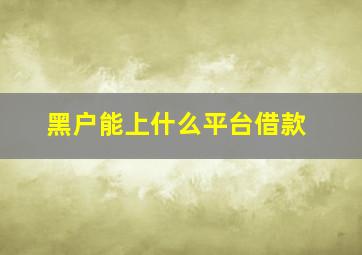 黑户能上什么平台借款